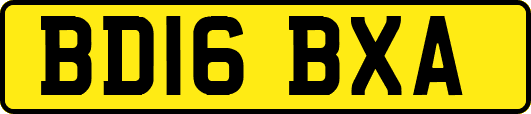 BD16 BXA